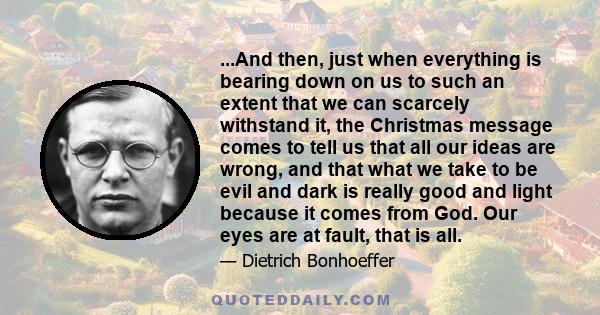 ...And then, just when everything is bearing down on us to such an extent that we can scarcely withstand it, the Christmas message comes to tell us that all our ideas are wrong, and that what we take to be evil and dark is really good and light because it comes from God. Our eyes are at fault, that is all.

— Dietrich Bonhoeffer

QUOTEDDAILY.COM